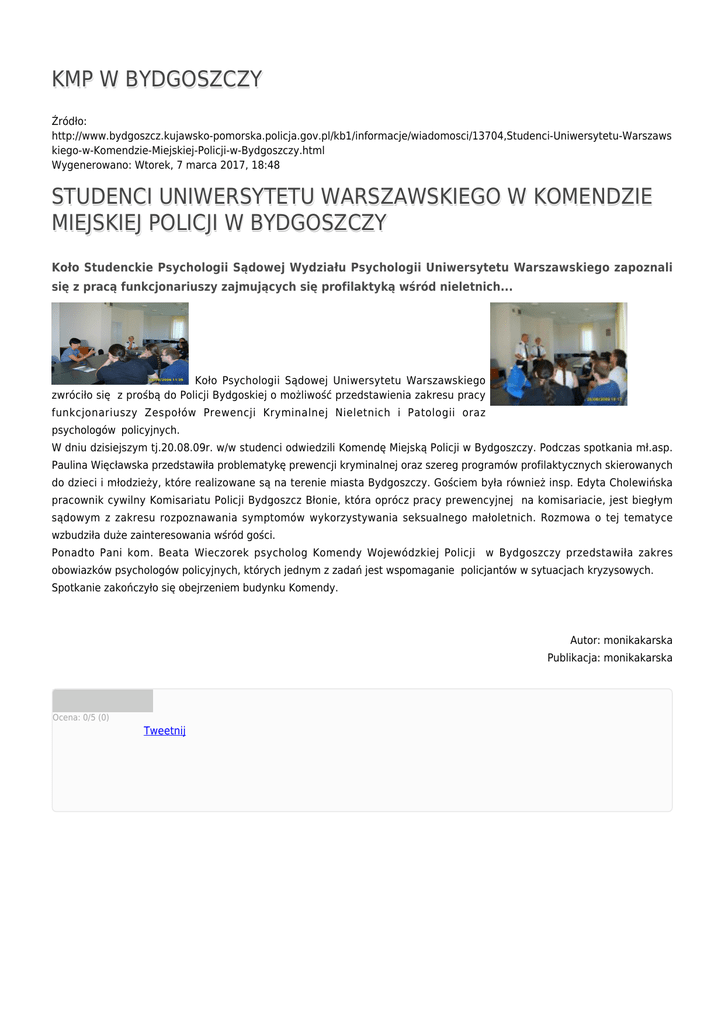 KMP W BYDGOSZCZY

Źródło:
http://www.bydgoszcz.kujawsko-pomorska.policja.gov.pl/kb1/informacje/wiadomosci/13704,Studenci-Uniwersytetu-Warszawskiego-w-Komendzie-Miejskiej-Policji-w-Bydgoszczy.html
Wygenerowano: Wtorek, 7 marca 2017, 18:48

STUDENCI UNIWERSYTETU WARSZAWSKIEGO W KOMENDZIE MIEJSKIEJ POLICJI W BYDGOSZCZY

Koło Studenckie Psychologii Sądowej Wydziału Psychologii Uniwersytetu Warszawskiego zapoznali się z pracą funkcjonariuszy zajmujących się profilaktyką wśród nieletnich...

Koło Psychologii Sądowej Uniwersytetu Warszawskiego zwróciło się z prośbą do Policji Bydgoskiej o możliwość przedstawienia zakresu pracy funkcjonariuszy Zespołów Prewencji Kryminalnej Nieletnich i Patologii oraz psychologów policyjnych.
W dniu dzisiejszym tj.20.08.09r. w/w studenci odwiedzili Komendę Miejską Policji w Bydgoszczy. Podczas spotkania mł.asp. Paulina Więcławska przedstawiła problematykę prewencji kryminalnej oraz szereg programów profilaktycznych skierowanych do dzieci i młodzieży, które realizowane są na terenie miasta Bydgoszczy. Gościem była również insp. Edyta Cholewińska pracownik cywilny Komisariatu Policji Bydgoszcz Błonie, która oprócz pracy prewencyjnej na komisariacie, jest biegłym sądowym z zakresu rozpoznawania symptomów wykorzystywania seksualnego małoletnich. Rozmowa o tej tematyce wzbudziła duże zainteresowania wśród gości.
Ponadto Pani kom. Beata Wieczorek psycholog Komendy Wojewódzkiej Policji w Bydgoszczy przedstawiła zakres obowiazków psychologów policyjnych, których jednym z zadań jest wspomaganie policjantów w sytuacjach kryzysowych.
Spotkanie zakończyło się obejrzeniem budynku Komendy.

Autor: monikakarska
Publikacja: monikakarska

Ocena: 0/5 (0)
Tweetnij